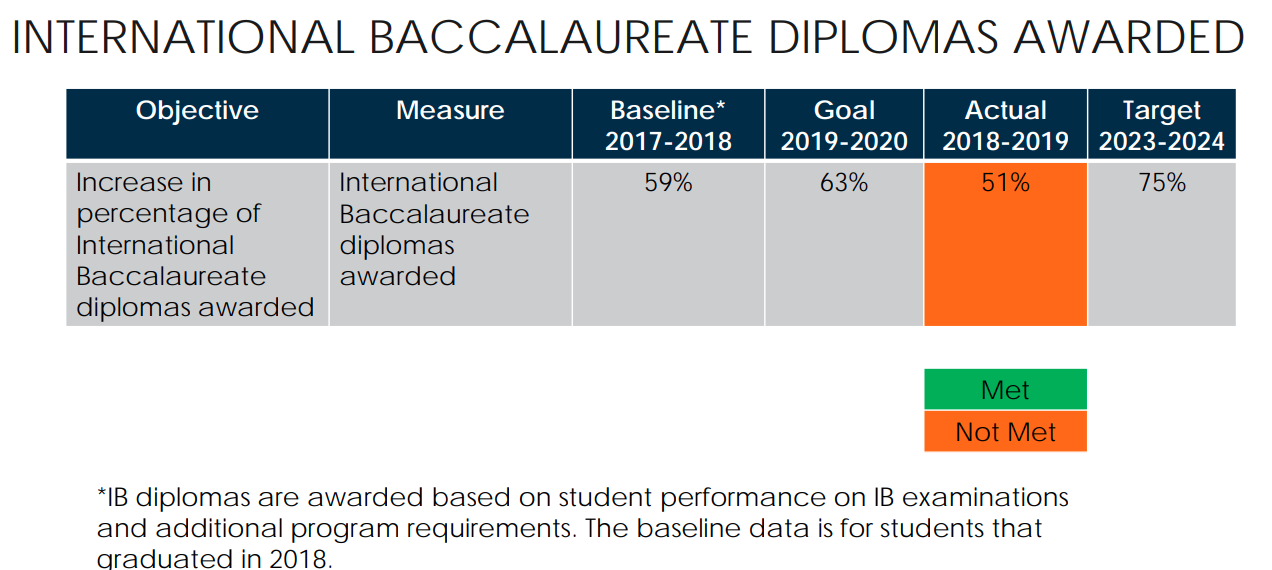 INTERNATIONAL BACCALAUREATE DIPLOMAS AWARDED

| Objective | Measure | Baseline* 2017-2018 | Goal 2019-2020 | Actual 2018-2019 | Target 2023-2024 |
|---|---|---|---|---|---|
| Increase in percentage of International Baccalaureate diplomas awarded | International Baccalaureate diplomas awarded | 59% | 63% | 51% | 75% |

Met
Not Met

*IB diplomas are awarded based on student performance on IB examinations and additional program requirements. The baseline data is for students that graduated in 2018.